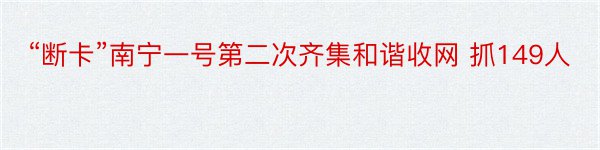 “断卡”南宁一号第二次齐集和谐收网 抓149人